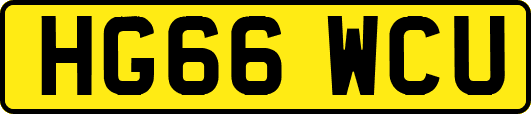 HG66 WCU